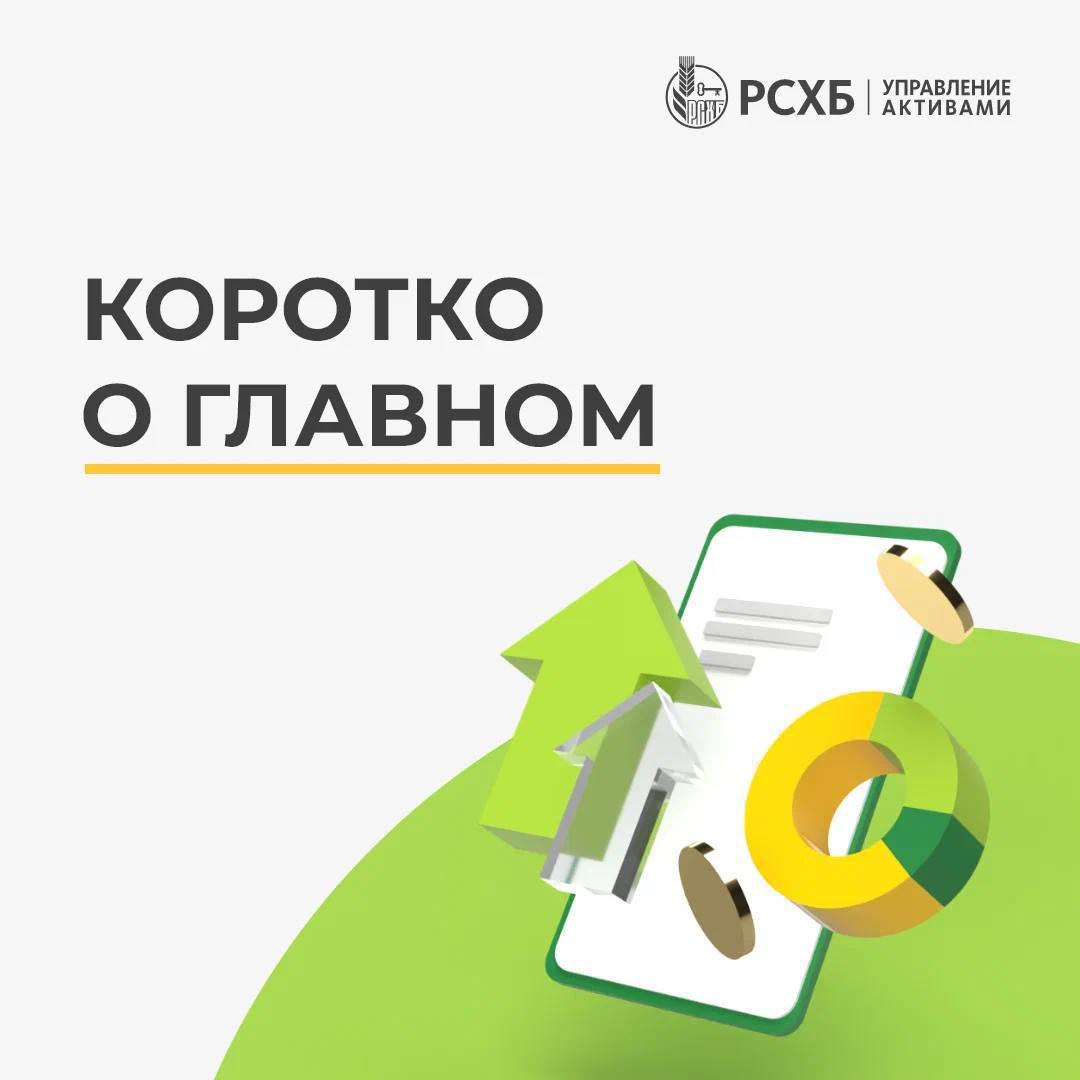 РСХБ
РСХБ | УПРАВЛЕНИЕ АКТИВАМИ

КОРОТКО
О ГЛАВНОМ